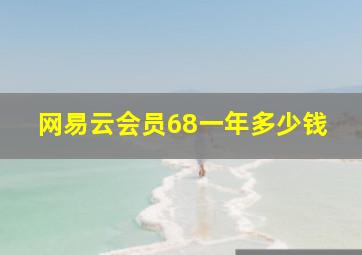 网易云会员68一年多少钱